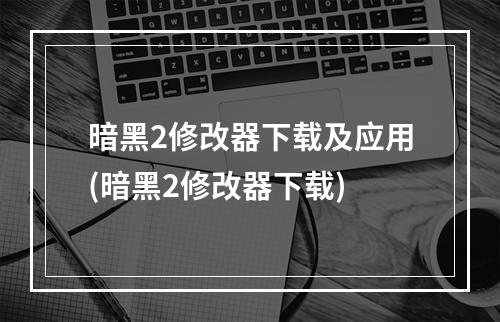 暗黑2修改器下载及应用(暗黑2修改器下载)